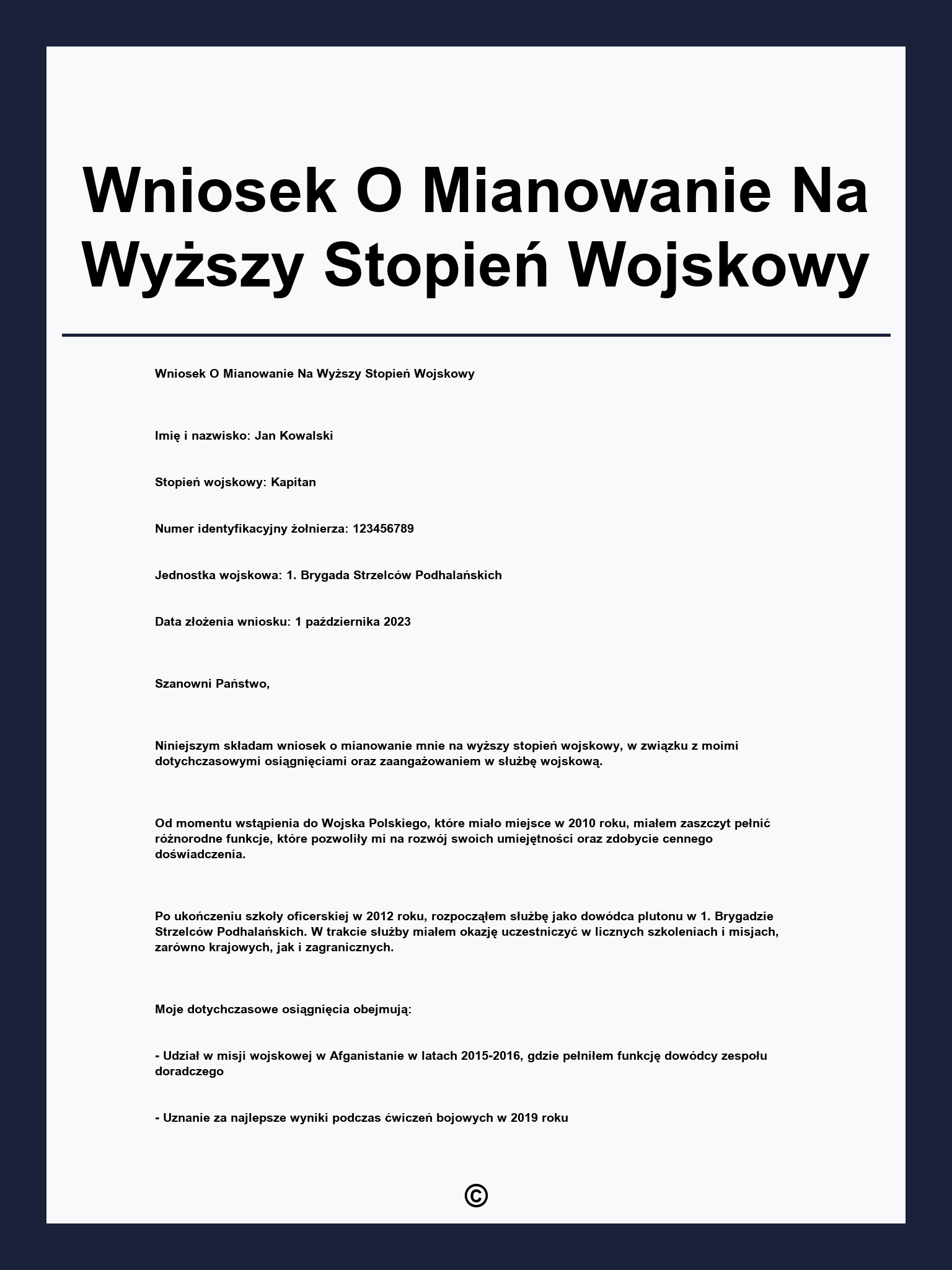 Wniosek O Mianowanie Na Wyższy Stopień Wojskowy

Wniosek O Mianowanie Na Wyższy Stopień Wojskowy

Imię i nazwisko: Jan Kowalski

Stopień wojskowy: Kapitan

Numer identyfikacyjny żołnierza: 123456789

Jednostka wojskowa: 1. Brygada Strzelców Podhalańskich

Data złożenia wniosku: 1 października 2023

Szanowni Państwo,

Niniejszym składam wniosek o mianowanie mnie na wyższy stopień wojskowy, w związku z moimi dotychczasowymi osiągnięciami oraz zaangażowaniem w służbę wojskową.

Od momentu wstąpienia do Wojska Polskiego, które miało miejsce w 2010 roku, miałem zaszczyt pełnić różnorodne funkcje, które pozwoliły mi na rozwój swoich umiejętności oraz zdobycie cennego doświadczenia.

Po ukończeniu szkoły oficerskiej w 2012 roku, rozpocząłem służbę jako dowódca plutonu w 1. Brygadzie Strzelców Podhalańskich. W trakcie służby miałem okazję uczestniczyć w licznych szkoleniach i misjach, zarówno krajowych, jak i zagranicznych.

Moje dotychczasowe osiągnięcia obejmują:

- Udział w misji wojskowej w Afganistanie w latach 2015-2016, gdzie pełniłem funkcję dowódcy zespołu doradczego

- Uznanie za najlepsze wyniki podczas ćwiczeń bojowych w 2019 roku

©